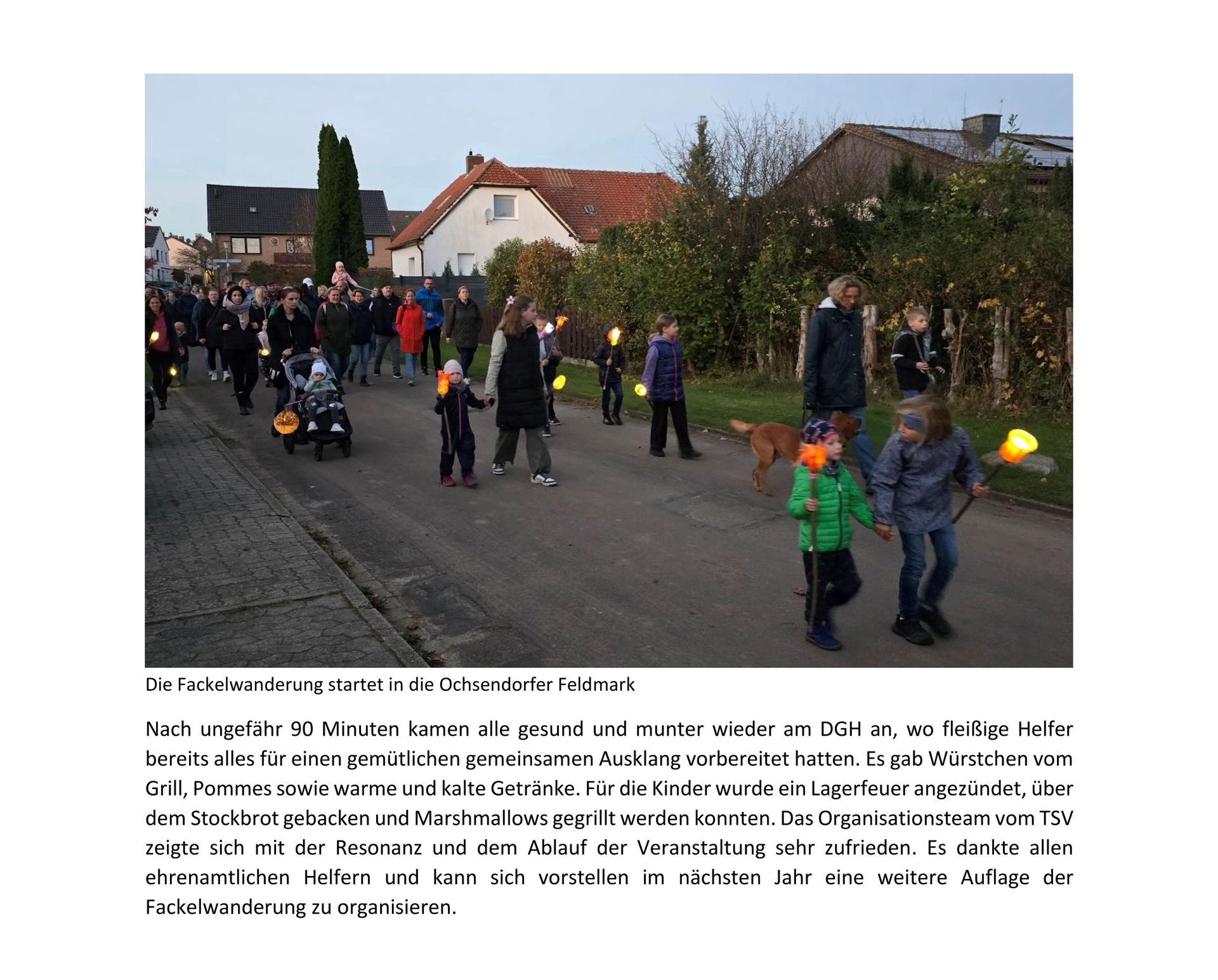 Die Fackelwanderung startet in die Ochsendorfer Feldmark

Nach ungefähr 90 Minuten kamen alle gesund und munter wieder am DGH an, wo fleißige Helfer bereits alles für einen gemütlichen gemeinsamen Ausklang vorbereitet hatten. Es gab Würstchen vom Grill, Pommes sowie warme und kalte Getränke. Für die Kinder wurde ein Lagerfeuer angezündet, über dem Stockbrot gebacken und Marshmallows gegrillt werden konnten. Das Organisationsteam vom TSV zeigte sich mit der Resonanz und dem Ablauf der Veranstaltung sehr zufrieden. Es dankte allen ehrenamtlichen Helfern und kann sich vorstellen im nächsten Jahr eine weitere Auflage der Fackelwanderung zu organisieren.